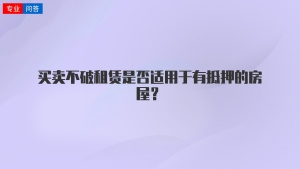 专业 问答

买卖不破租赁是否适用于有抵押的房屋？